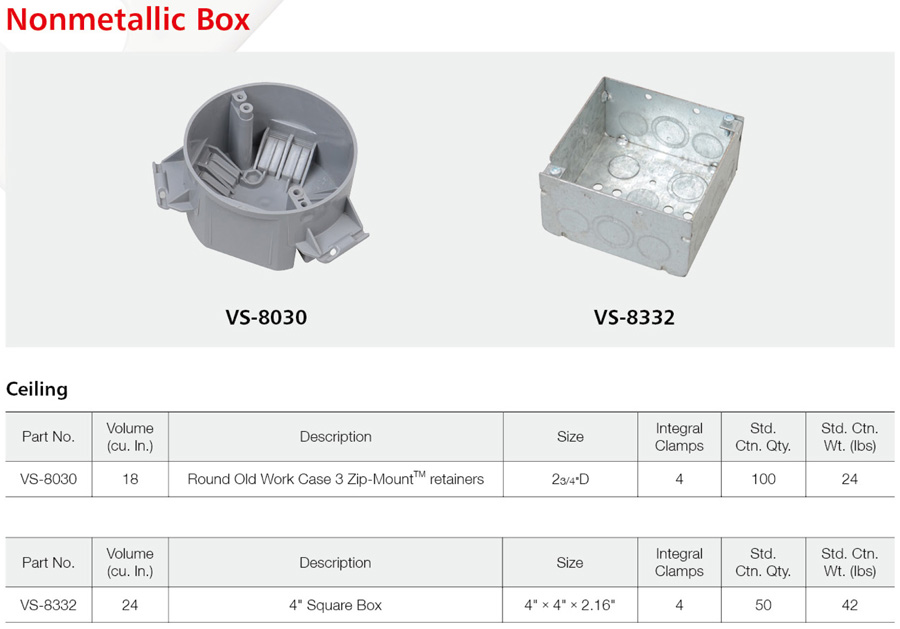 Nonmetallic Box

VS-8030

VS-8332

Ceiling

| Part No. | Volume (cu. In.) | Description | Size | Integral Clamps | Std. Ctn. Qty. | Std. Ctn. Wt. (lbs) |
|---|---|---|---|---|---|---|
| VS-8030 | 18 | Round Old Work Case 3 Zip-Mount™ retainers | 2 3/4"D | 4 | 100 | 24 |

| Part No. | Volume (cu. In.) | Description | Size | Integral Clamps | Std. Ctn. Qty. | Std. Ctn. Wt. (lbs) |
|---|---|---|---|---|---|---|
| VS-8332 | 24 | 4" Square Box | 4" × 4" × 2.16" | 4 | 50 | 42 |